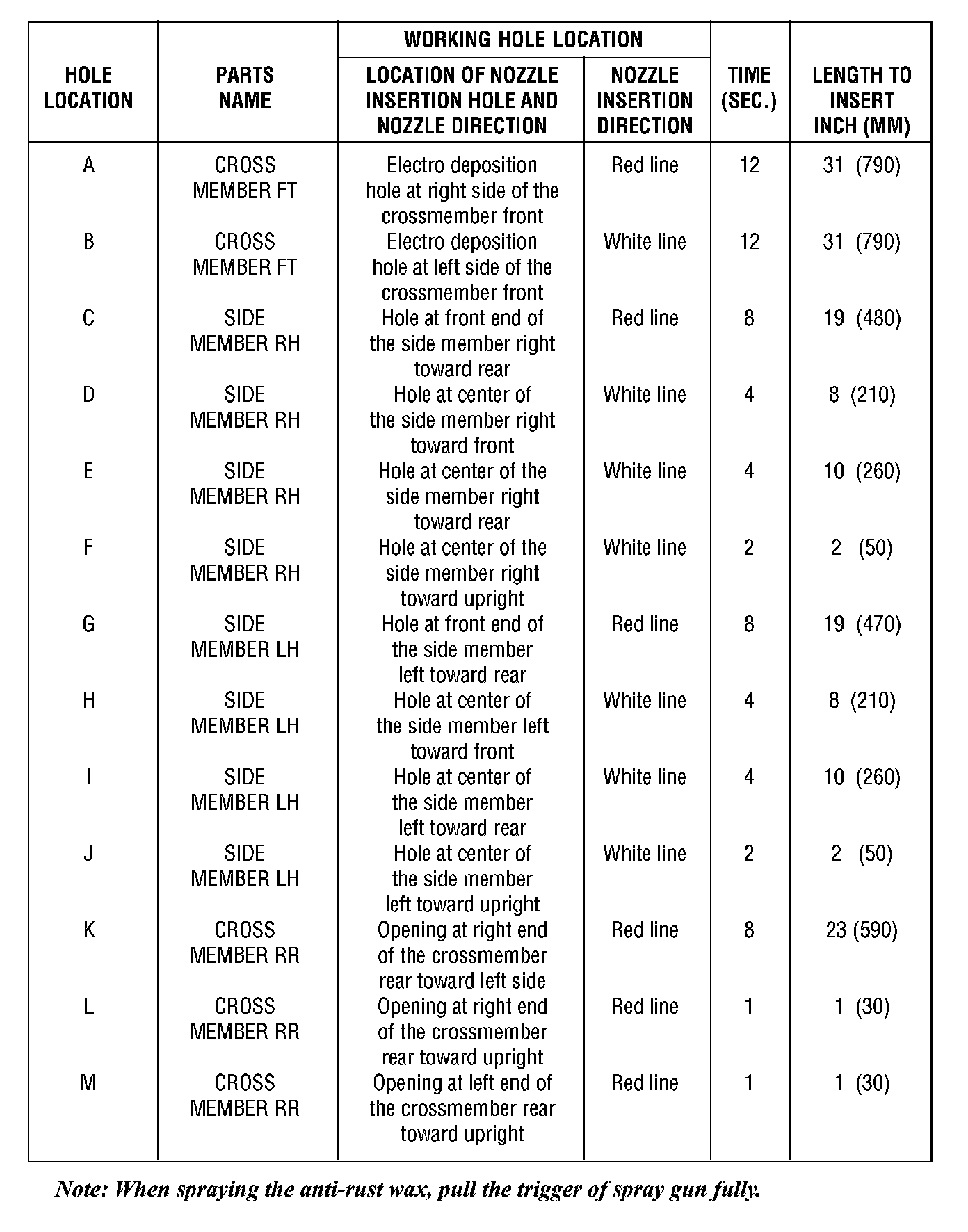 | HOLE LOCATION | PARTS NAME | WORKING HOLE LOCATION: LOCATION OF NOZZLE INSERTION HOLE AND NOZZLE DIRECTION | WORKING HOLE LOCATION: NOZZLE INSERTION DIRECTION | TIME (SEC.) | LENGTH TO INSERT INCH (MM) |
|---|---|---|---|---|---|
| A | CROSS MEMBER FT | Electro deposition hole at right side of the crossmember front | Red line | 12 | 31 (790) |
| B | CROSS MEMBER FT | Electro deposition hole at left side of the crossmember front | White line | 12 | 31 (790) |
| C | SIDE MEMBER RH | Hole at front end of the side member right toward rear | Red line | 8 | 19 (480) |
| D | SIDE MEMBER RH | Hole at center of the side member right toward front | White line | 4 | 8 (210) |
| E | SIDE MEMBER RH | Hole at center of the side member right toward rear | White line | 4 | 10 (260) |
| F | SIDE MEMBER RH | Hole at center of the side member right toward upright | White line | 2 | 2 (50) |
| G | SIDE MEMBER LH | Hole at front end of the side member left toward rear | Red line | 8 | 19 (470) |
| H | SIDE MEMBER LH | Hole at center of the side member left toward front | White line | 4 | 8 (210) |
| I | SIDE MEMBER LH | Hole at center of the side member left toward rear | White line | 4 | 10 (260) |
| J | SIDE MEMBER LH | Hole at center of the side member left toward upright | White line | 2 | 2 (50) |
| K | CROSS MEMBER RR | Opening at right end of the crossmember rear toward left side | Red line | 8 | 23 (590) |
| L | CROSS MEMBER RR | Opening at right end of the crossmember rear toward upright | Red line | 1 | 1 (30) |
| M | CROSS MEMBER RR | Opening at left end of the crossmember rear toward upright | Red line | 1 | 1 (30) |

Note: When spraying the anti-rust wax, pull the trigger of spray gun fully.